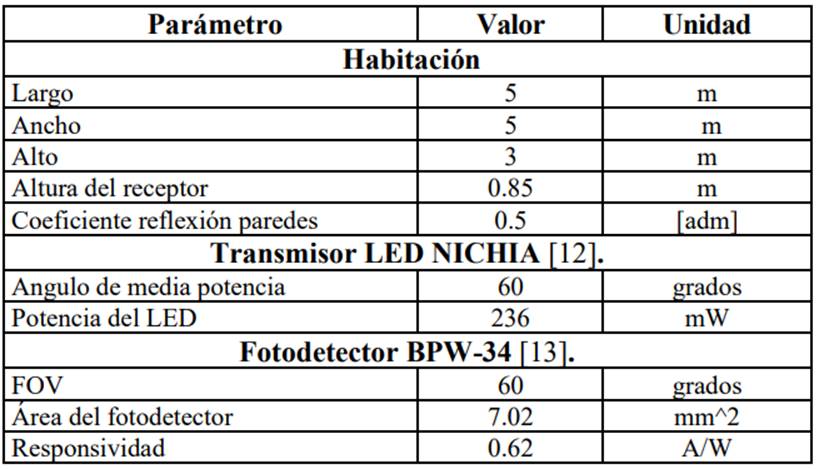 | Parámetro | Valor | Unidad |
|---|---|---|
| Habitación | | |
| Largo | 5 | m |
| Ancho | 5 | m |
| Alto | 3 | m |
| Altura del receptor | 0.85 | m |
| Coeficiente reflexión paredes | 0.5 | [adm] |
| Transmisor LED NICHIA [12]. | | |
| Angulo de media potencia | 60 | grados |
| Potencia del LED | 236 | mW |
| Fotodetector BPW-34 [13]. | | |
| FOV | 60 | grados |
| Área del fotodetector | 7.02 | mm^2 |
| Responsividad | 0.62 | A/W |